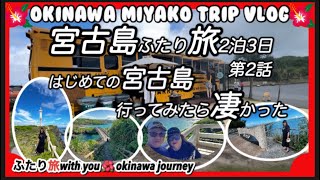 OKINAWA MIYAKO TRIP VLOG

宮古島ふたり旅2泊3日

第2話

はじめての宮古島

行ってみたら凄かった

ふたり旅with you okinawa journey